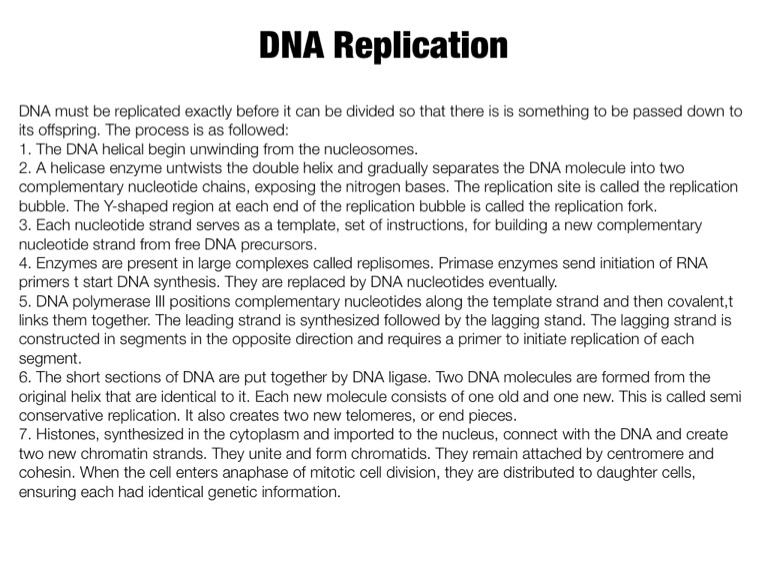 DNA Replication

DNA must be replicated exactly before it can be divided so that there is is something to be passed down to its offspring. The process is as followed:
1. The DNA helical begin unwinding from the nucleosomes.
2. A helicase enzyme untwists the double helix and gradually separates the DNA molecule into two complementary nucleotide chains, exposing the nitrogen bases. The replication site is called the replication bubble. The Y-shaped region at each end of the replication bubble is called the replication fork.
3. Each nucleotide strand serves as a template, set of instructions, for building a new complementary nucleotide strand from free DNA precursors.
4. Enzymes are present in large complexes called replisomes. Primase enzymes send initiation of RNA primers t start DNA synthesis. They are replaced by DNA nucleotides eventually.
5. DNA polymerase III positions complementary nucleotides along the template strand and then covalent,t links them together. The leading strand is synthesized followed by the lagging stand. The lagging strand is constructed in segments in the opposite direction and requires a primer to initiate replication of each segment.
6. The short sections of DNA are put together by DNA ligase. Two DNA molecules are formed from the original helix that are identical to it. Each new molecule consists of one old and one new. This is called semi conservative replication. It also creates two new telomeres, or end pieces.
7. Histones, synthesized in the cytoplasm and imported to the nucleus, connect with the DNA and create two new chromatin strands. They unite and form chromatids. They remain attached by centromere and cohesin. When the cell enters anaphase of mitotic cell division, they are distributed to daughter cells, ensuring each had identical genetic information.